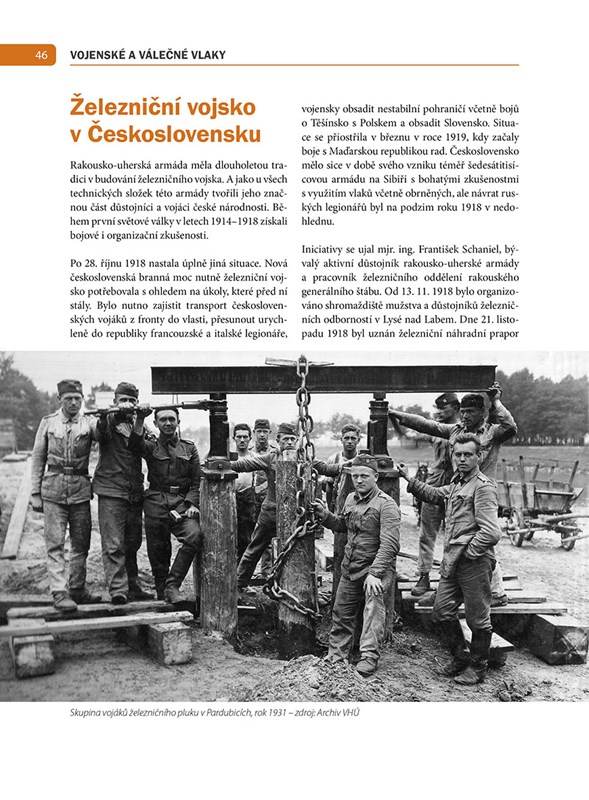 46 VOJENSKÉ A VÁLEČNÉ VLAKY

Železniční vojsko v Československu

Rakousko-uherská armáda měla dlouholetou tradici v budování železničního vojska. A jako u všech technických složek této armády tvořili jeho značnou část důstojníci a vojáci české národnosti. Během první světové války v letech 1914–1918 získali bojové i organizační zkušenosti.

Po 28. říjnu 1918 nastala úplně jiná situace. Nová československá branná moc nutně železniční vojsko potřebovala s ohledem na úkoly, které před ní stály. Bylo nutno zajistit transport československých vojáků z fronty do vlasti, přesunout urychleně do republiky francouzské a italské legionáře, vojensky obsadit nestabilní pohraničí včetně bojů o Těšínsko s Polskem a obsadit Slovensko. Situace se přiostřila v březnu v roce 1919, kdy začaly boje s Maďarskou republikou rad. Československo mělo sice v době svého vzniku téměř šedesátitisícovou armádu na Sibiři s bohatými zkušenostmi s využitím vlaků včetně obrněných, ale návrat ruských legionářů byl na podzim roku 1918 v nedohlednu.

Iniciativy se ujal mjr. ing. František Schaniel, bývalý aktivní důstojník rakousko-uherské armády a pracovník železničního oddělení rakouského generálního štábu. Od 13. 11. 1918 bylo organizováno shromaždiště mužstva a důstojníků železničních odborností v Lysé nad Labem. Dne 21. listopadu 1918 byl uznán železniční náhradní prapor

Skupina vojáků železničního pluku v Pardubicích, rok 1931 – zdroj: Archiv VHÚ